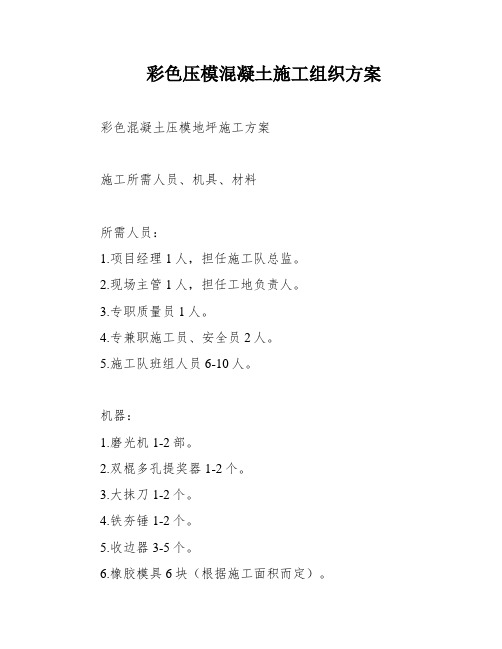 彩色压模混凝土施工组织方案

彩色混凝土压模地坪施工方案

施工所需人员、机具、材料

所需人员：

1.项目经理 1 人，担任施工队总监。

2.现场主管 1 人，担任工地负责人。

3.专职质量员 1 人。

4.专兼职施工员、安全员 2 人。

5.施工队班组人员 6-10 人。

机器：

1.磨光机 1-2 部。

2.双棍多孔提奖器 1-2 个。

3.大抹刀 1-2 个。

4.铁夯锤 1-2 个。

5.收边器 3-5 个。

6.橡胶模具 6 块（根据施工面积而定）。